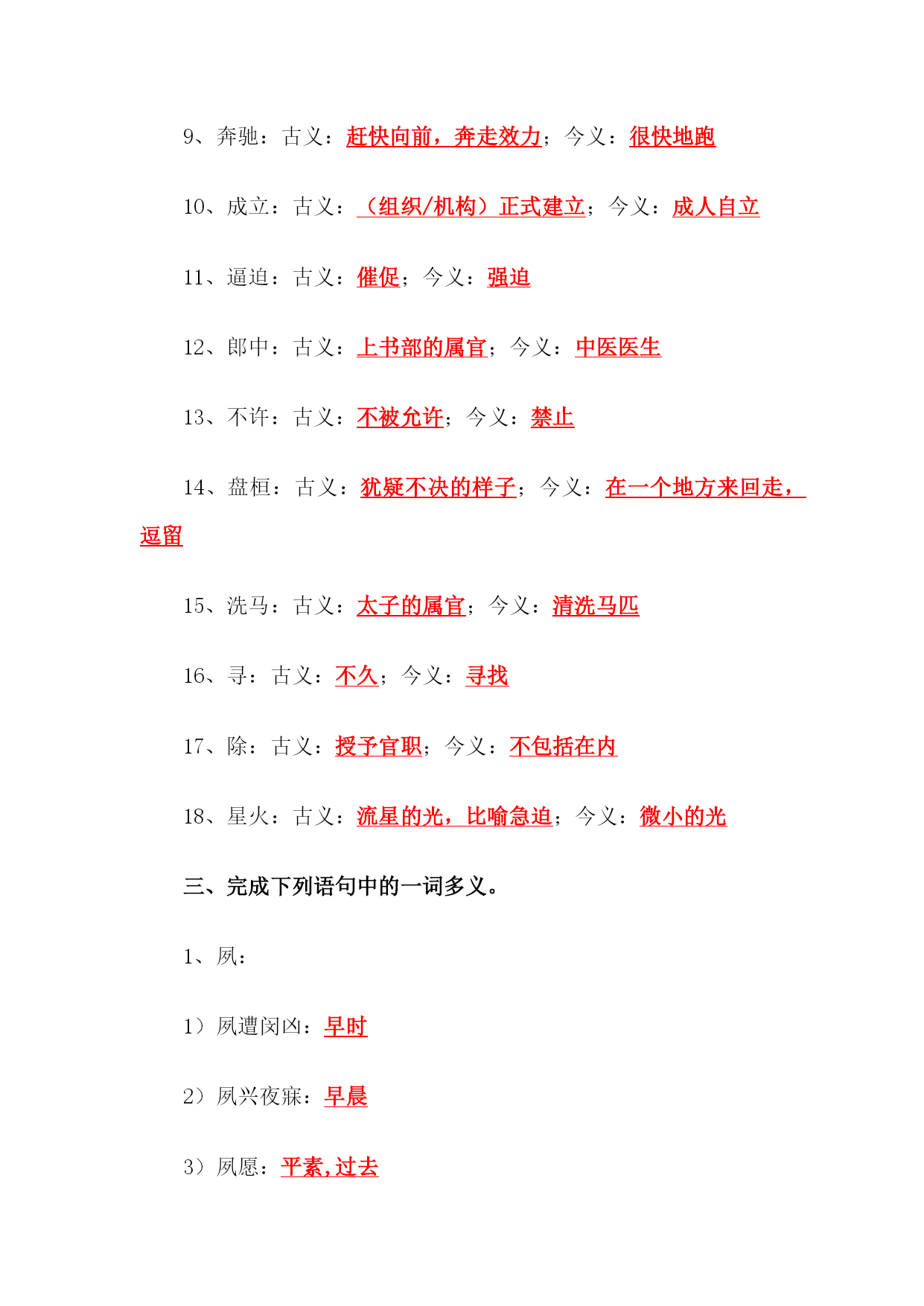 9、奔驰：古义：赶快向前，奔走效力；今义：很快地跑

10、成立：古义：（组织/机构）正式建立；今义：成人自立

11、逼迫：古义：催促；今义：强迫

12、郎中：古义：上书部的属官；今义：中医医生

13、不许：古义：不被允许；今义：禁止

14、盘桓：古义：犹疑不决的样子；今义：在一个地方来回走，逗留

15、洗马：古义：太子的属官；今义：清洗马匹

16、寻：古义：不久；今义：寻找

17、除：古义：授予官职；今义：不包括在内

18、星火：古义：流星的光，比喻急迫；今义：微小的光

三、完成下列语句中的一词多义。

1、夙：

1）夙遭闵凶：早时

2）夙兴夜寐：早晨

3）夙愿：平素，过去